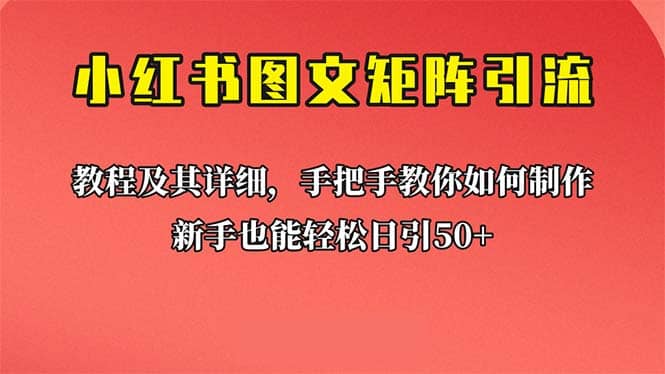 小红书图文矩阵引流

教程及其详细，手把手教你如何制作
新手也能轻松日引50+